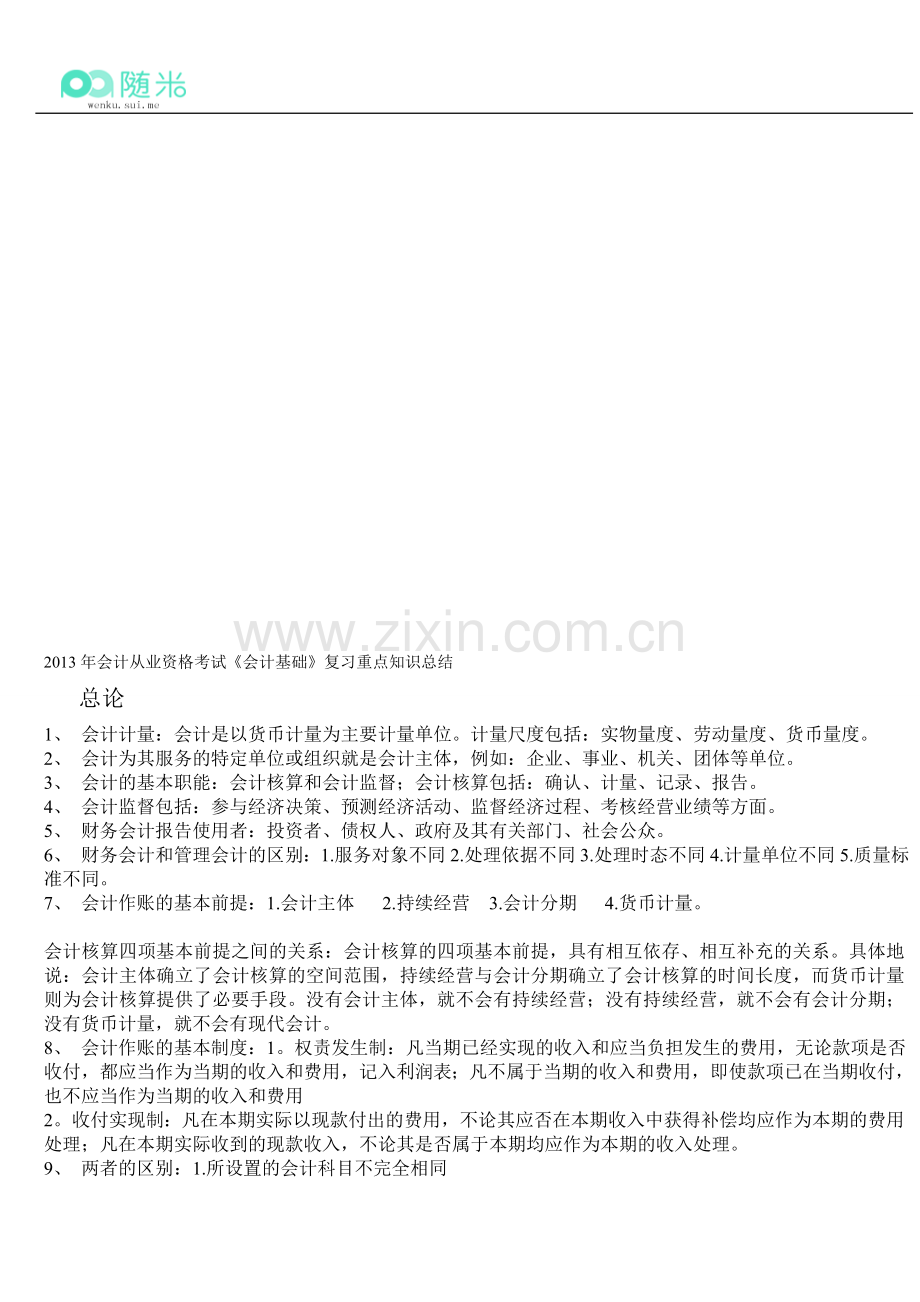 随米
wenku.sui.me

www.zixin.com.cn

2013 年会计从业资格考试《会计基础》复习重点知识总结

总论

1、 会计计量：会计是以货币计量为主要计量单位。计量尺度包括：实物量度、劳动量度、货币量度。
2、 会计为其服务的特定单位或组织就是会计主体，例如：企业、事业、机关、团体等单位。
3、 会计的基本职能：会计核算和会计监督；会计核算包括：确认、计量、记录、报告。
4、 会计监督包括：参与经济决策、预测经济活动、监督经济过程、考核经营业绩等方面。
5、 财务会计报告使用者：投资者、债权人、政府及其有关部门、社会公众。
6、 财务会计和管理会计的区别：1.服务对象不同 2.处理依据不同 3.处理时态不同 4.计量单位不同 5.质量标准不同。
7、 会计作账的基本前提：1.会计主体 2.持续经营 3.会计分期 4.货币计量。

会计核算四项基本前提之间的关系：会计核算的四项基本前提，具有相互依存、相互补充的关系。具体地说：会计主体确立了会计核算的空间范围，持续经营与会计分期确立了会计核算的时间长度，而货币计量则为会计核算提供了必要手段。没有会计主体，就不会有持续经营；没有持续经营，就不会有会计分期；没有货币计量，就不会有现代会计。
8、 会计作账的基本制度：1。权责发生制：凡当期已经实现的收入和应当负担发生的费用，无论款项是否收付，都应当作为当期的收入和费用，记入利润表；凡不属于当期的收入和费用，即使款项已在当期收付，也不应当作为当期的收入和费用
2。收付实现制：凡在本期实际以现款付出的费用，不论其应否在本期收入中获得补偿均应作为本期的费用处理；凡在本期实际收到的现款收入，不论其是否属于本期均应作为本期的收入处理。
9、 两者的区别：1.所设置的会计科目不完全相同